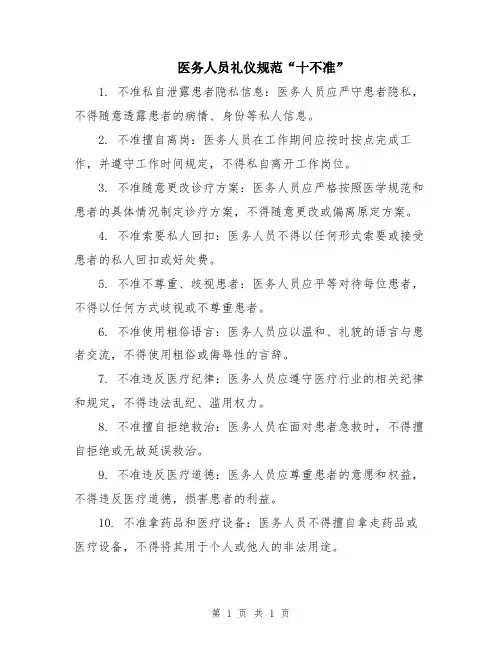 医务人员礼仪规范“十不准”

1. 不准私自泄露患者隐私信息：医务人员应严守患者隐私，不得随意透露患者的病情、身份等私人信息。

2. 不准擅自离岗：医务人员在工作期间应按时按点完成工作，并遵守工作时间规定，不得私自离开工作岗位。

3. 不准随意更改诊疗方案：医务人员应严格按照医学规范和患者的具体情况制定诊疗方案，不得随意更改或偏离原定方案。

4. 不准索要私人回扣：医务人员不得以任何形式索要或接受患者的私人回扣或好处费。

5. 不准不尊重、歧视患者：医务人员应平等对待每位患者，不得以任何方式歧视或不尊重患者。

6. 不准使用粗俗语言：医务人员应以温和、礼貌的语言与患者交流，不得使用粗俗或侮辱性的言辞。

7. 不准违反医疗纪律：医务人员应遵守医疗行业的相关纪律和规定，不得违法乱纪、滥用权力。

8. 不准擅自拒绝救治：医务人员在面对患者急救时，不得擅自拒绝或无故延误救治。

9. 不准违反医疗道德：医务人员应尊重患者的意愿和权益，不得违反医疗道德，损害患者的利益。

10. 不准拿药品和医疗设备：医务人员不得擅自拿走药品或医疗设备，不得将其用于个人或他人的非法用途。

第 1 页 共 1 页